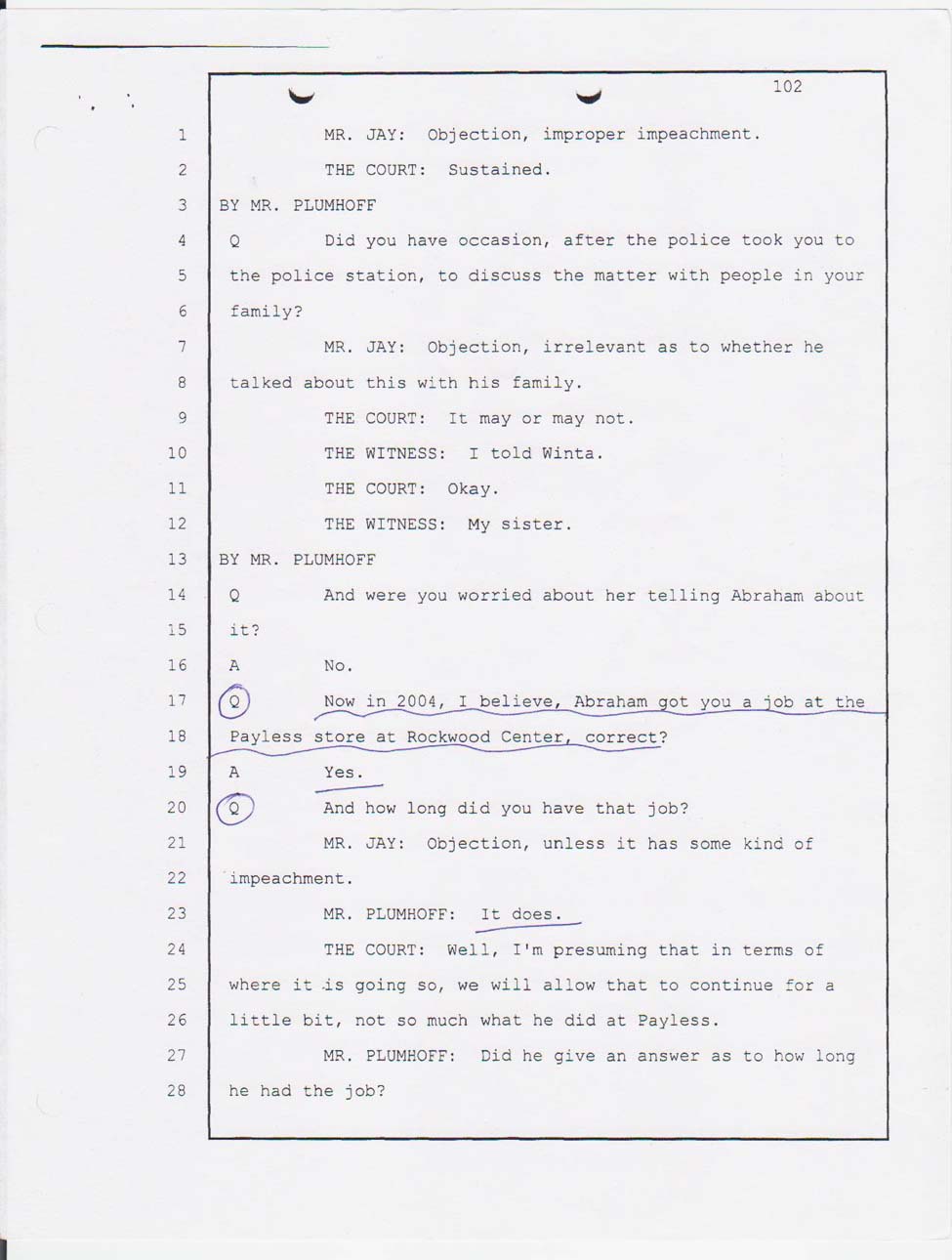 102

1 MR. JAY: Objection, improper impeachment.
2 THE COURT: Sustained.
3 BY MR. PLUMHOFF
4 Q Did you have occasion, after the police took you to
5 the police station, to discuss the matter with people in your
6 family?
7 MR. JAY: Objection, irrelevant as to whether he
8 talked about this with his family.
9 THE COURT: It may or may not.
10 THE WITNESS: I told Winta.
11 THE COURT: Okay.
12 THE WITNESS: My sister.
13 BY MR. PLUMHOFF
14 Q And were you worried about her telling Abraham about
15 it?
16 A No.
17 Q Now in 2004, I believe, Abraham got you a job at the
18 Payless store at Rockwood Center, correct?
19 A Yes.
20 Q And how long did you have that job?
21 MR. JAY: Objection, unless it has some kind of
22 impeachment.
23 MR. PLUMHOFF: It does.
24 THE COURT: Well, I'm presuming that in terms of
25 where it is going so, we will allow that to continue for a
26 little bit, not so much what he did at Payless.
27 MR. PLUMHOFF: Did he give an answer as to how long
28 he had the job?